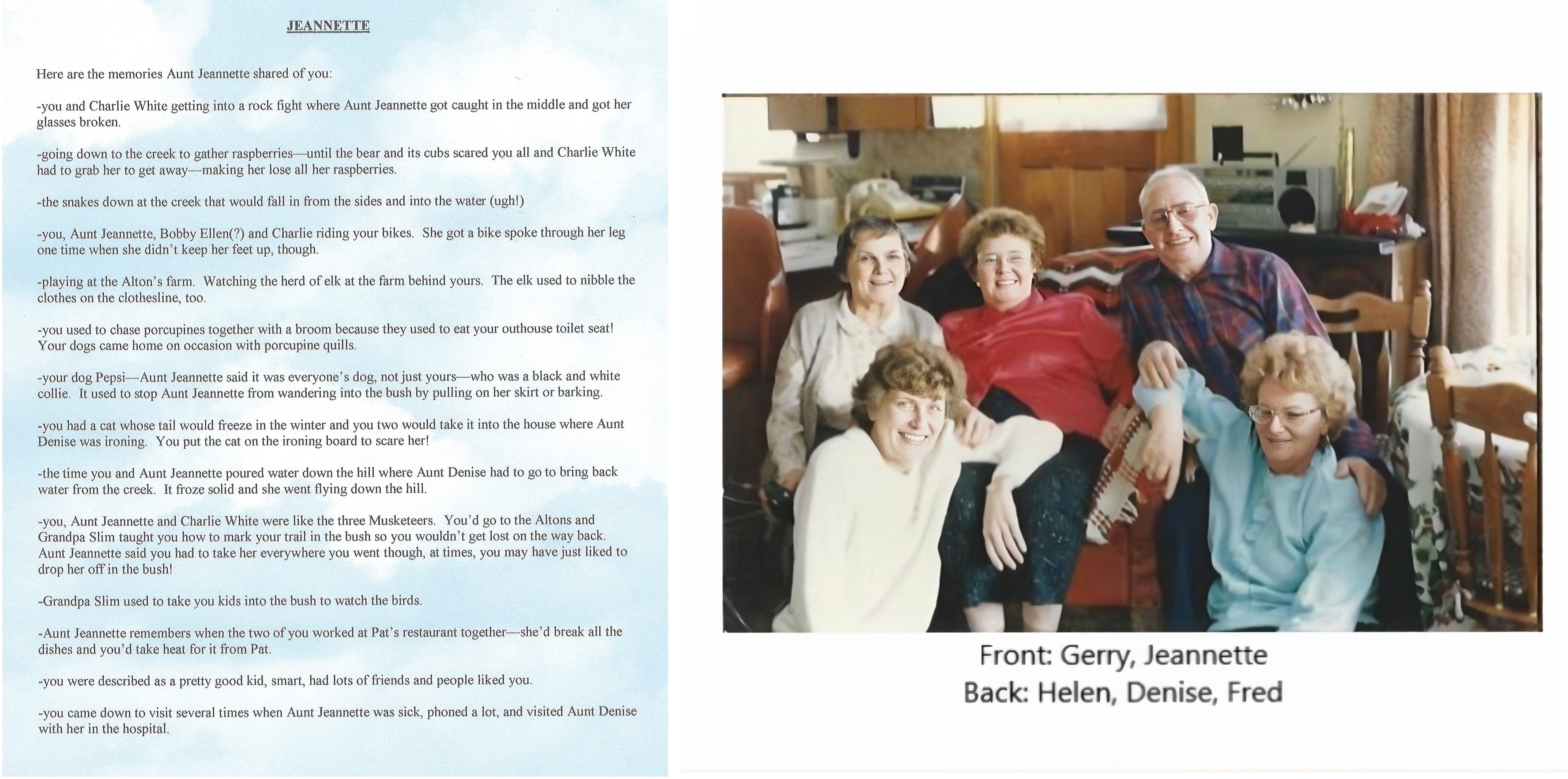 JEANNETTE

Here are the memories Aunt Jeannette shared of you:

-you and Charlie White getting into a rock fight where Aunt Jeannette got caught in the middle and got her glasses broken.

-going down to the creek to gather raspberries—until the bear and its cubs scared you all and Charlie White had to grab her to get away—making her lose all her raspberries.

-the snakes down at the creek that would fall in from the sides and into the water (ugh!)

-you, Aunt Jeannette, Bobby Ellen(?) and Charlie riding your bikes. She got a bike spoke through her leg one time when she didn't keep her feet up, though.

-playing at the Alton's farm. Watching the herd of elk at the farm behind yours. The elk used to nibble the clothes on the clothesline, too.

-you used to chase porcupines together with a broom because they used to eat your outhouse toilet seat! Your dogs came home on occasion with porcupine quills.

-your dog Pepsi—Aunt Jeannette said it was everyone's dog, not just yours—who was a black and white collie. It used to stop Aunt Jeannette from wandering into the bush by pulling on her skirt or barking.

-you had a cat whose tail would freeze in the winter and you two would take it into the house where Aunt Denise was ironing. You put the cat on the ironing board to scare her!

-the time you and Aunt Jeannette poured water down the hill where Aunt Denise had to go to bring back water from the creek. It froze solid and she went flying down the hill.

-you, Aunt Jeannette and Charlie White were like the three Musketeers. You'd go to the Altons and Grandpa Slim taught you how to mark your trail in the bush so you wouldn't get lost on the way back. Aunt Jeannette said you had to take her everywhere you went though, at times, you may have just liked to drop her off in the bush!

-Grandpa Slim used to take you kids into the bush to watch the birds.

-Aunt Jeannette remembers when the two of you worked at Pat's restaurant together—she'd break all the dishes and you'd take heat for it from Pat.

-you were described as a pretty good kid, smart, had lots of friends and people liked you.

-you came down to visit several times when Aunt Jeannette was sick, phoned a lot, and visited Aunt Denise with her in the hospital.

Front: Gerry, Jeannette
Back: Helen, Denise, Fred